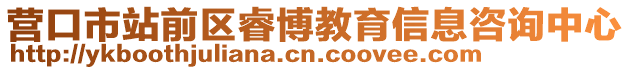 营口市站前区睿博教育信息咨询中心
http://ykboothjuliana.cn.coovee.com